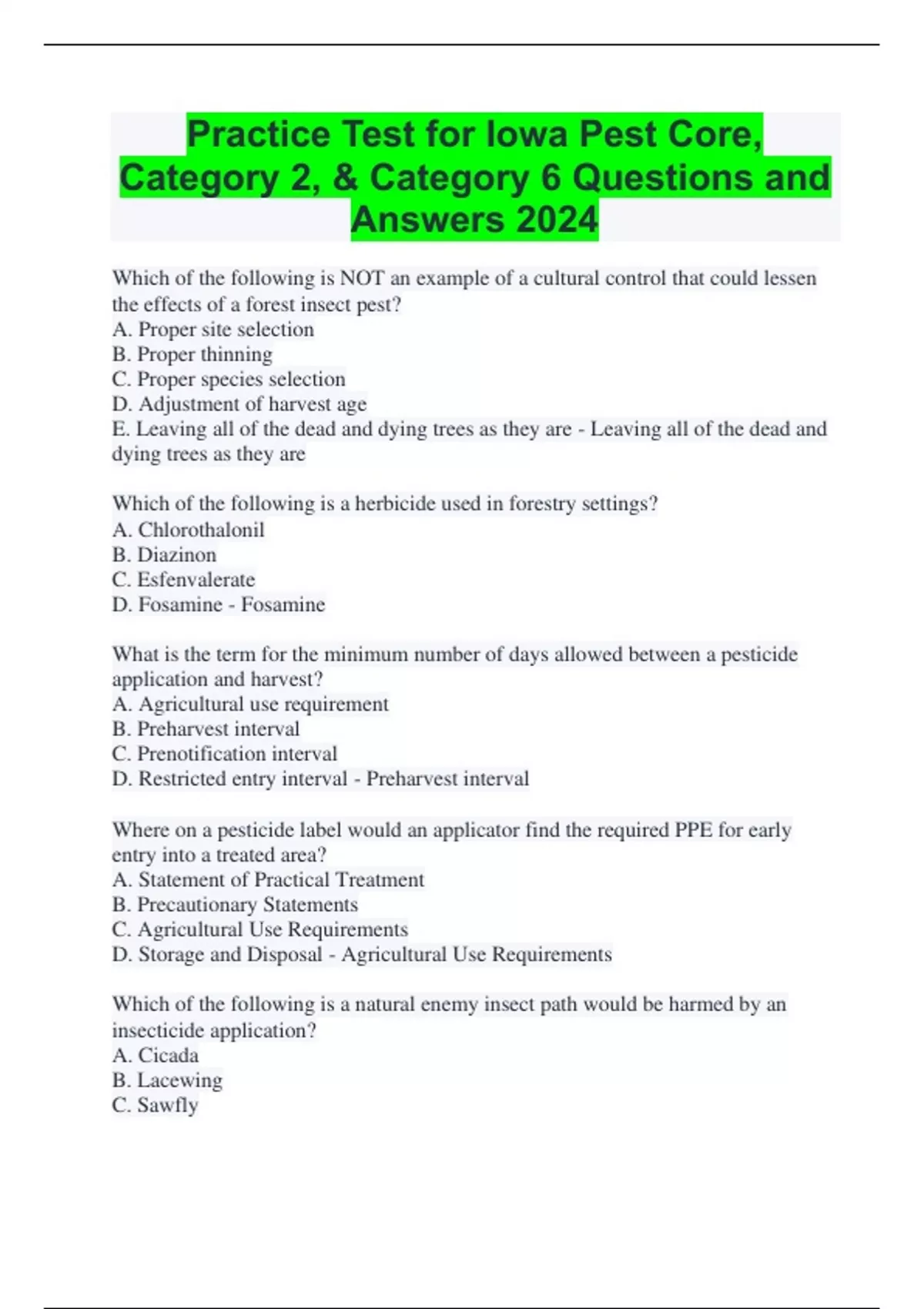 Practice Test for Iowa Pest Core, Category 2, & Category 6 Questions and Answers 2024

Which of the following is NOT an example of a cultural control that could lessen the effects of a forest insect pest?
A. Proper site selection
B. Proper thinning
C. Proper species selection
D. Adjustment of harvest age
E. Leaving all of the dead and dying trees as they are - Leaving all of the dead and dying trees as they are

Which of the following is a herbicide used in forestry settings?
A. Chlorothalonil
B. Diazinon
C. Esfenvalerate
D. Fosamine - Fosamine

What is the term for the minimum number of days allowed between a pesticide application and harvest?
A. Agricultural use requirement
B. Preharvest interval
C. Prenotification interval
D. Restricted entry interval - Preharvest interval

Where on a pesticide label would an applicator find the required PPE for early entry into a treated area?
A. Statement of Practical Treatment
B. Precautionary Statements
C. Agricultural Use Requirements
D. Storage and Disposal - Agricultural Use Requirements

Which of the following is a natural enemy insect path would be harmed by an insecticide application?
A. Cicada
B. Lacewing
C. Sawfly